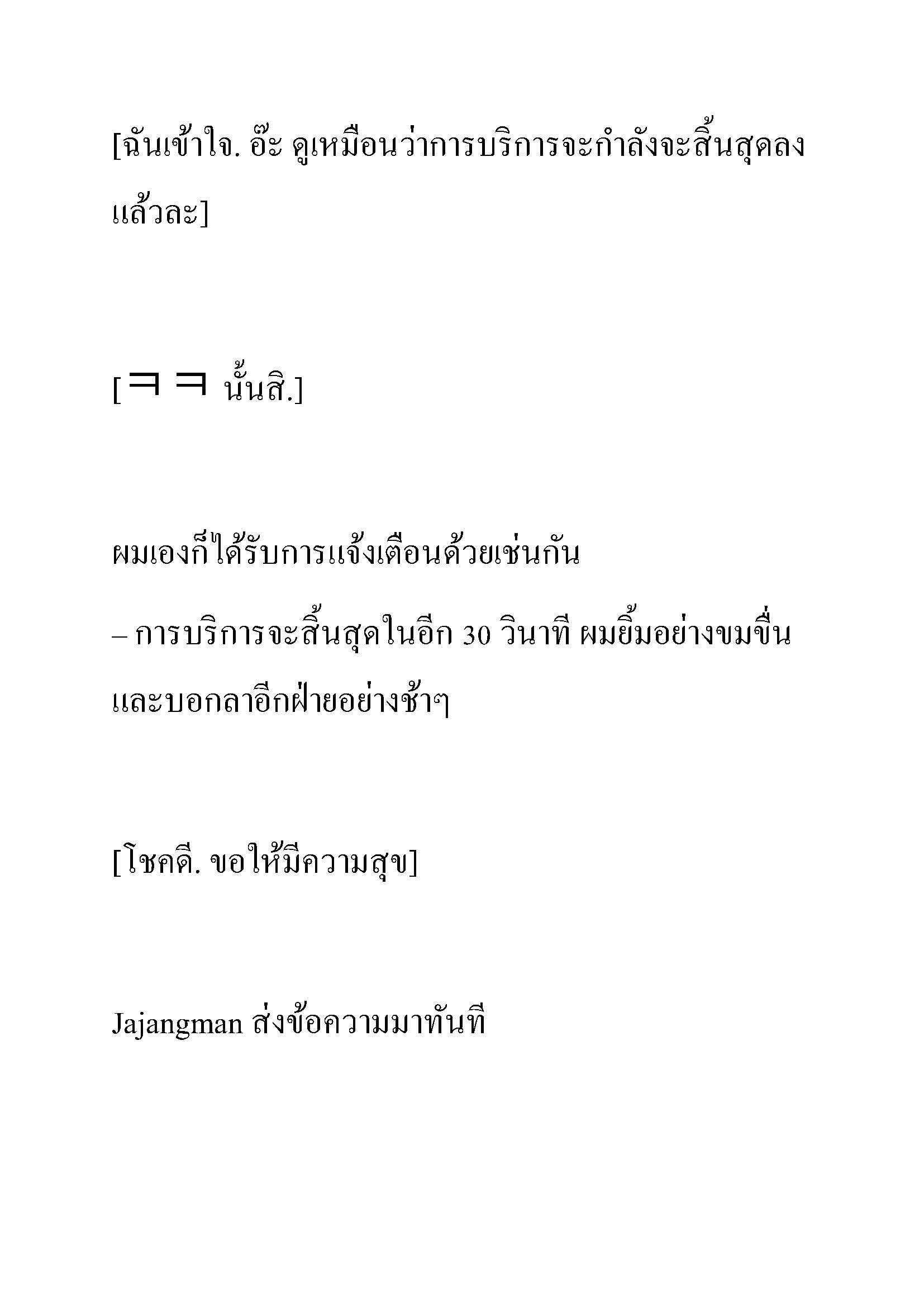 [ฉันเข้าใจ. อ๊ะ ดูเหมือนว่าการบริการจะกำลังจะสิ้นสุดลงแล้วละ]

[ㅋㅋ นั้นสิ.]

ผมเองก็ได้รับการแจ้งเตือนด้วยเช่นกัน

– การบริการจะสิ้นสุดในอีก 30 วินาที ผมยิ้มอย่างขมขื่นและบอกลาอีกฝ่ายอย่างช้าๆ

[โชคดี. ขอให้มีความสุข]

Jajangman ส่งข้อความมาทันที